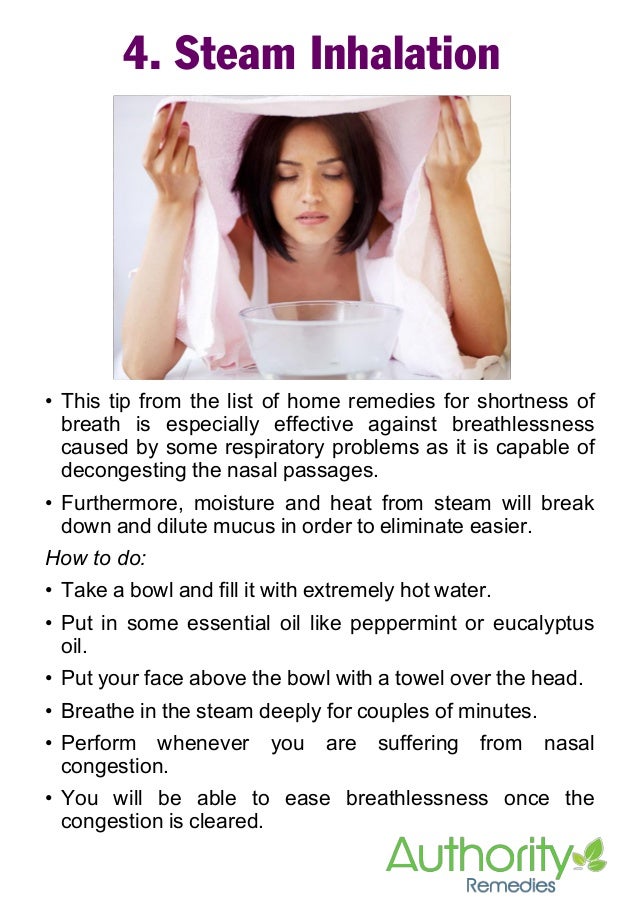 4. Steam Inhalation

• This tip from the list of home remedies for shortness of breath is especially effective against breathlessness caused by some respiratory problems as it is capable of decongesting the nasal passages.

• Furthermore, moisture and heat from steam will break down and dilute mucus in order to eliminate easier.

How to do:

• Take a bowl and fill it with extremely hot water.

• Put in some essential oil like peppermint or eucalyptus oil.

• Put your face above the bowl with a towel over the head.

• Breathe in the steam deeply for couples of minutes.

• Perform whenever you are suffering from nasal congestion.

• You will be able to ease breathlessness once the congestion is cleared.

Authority Remedies